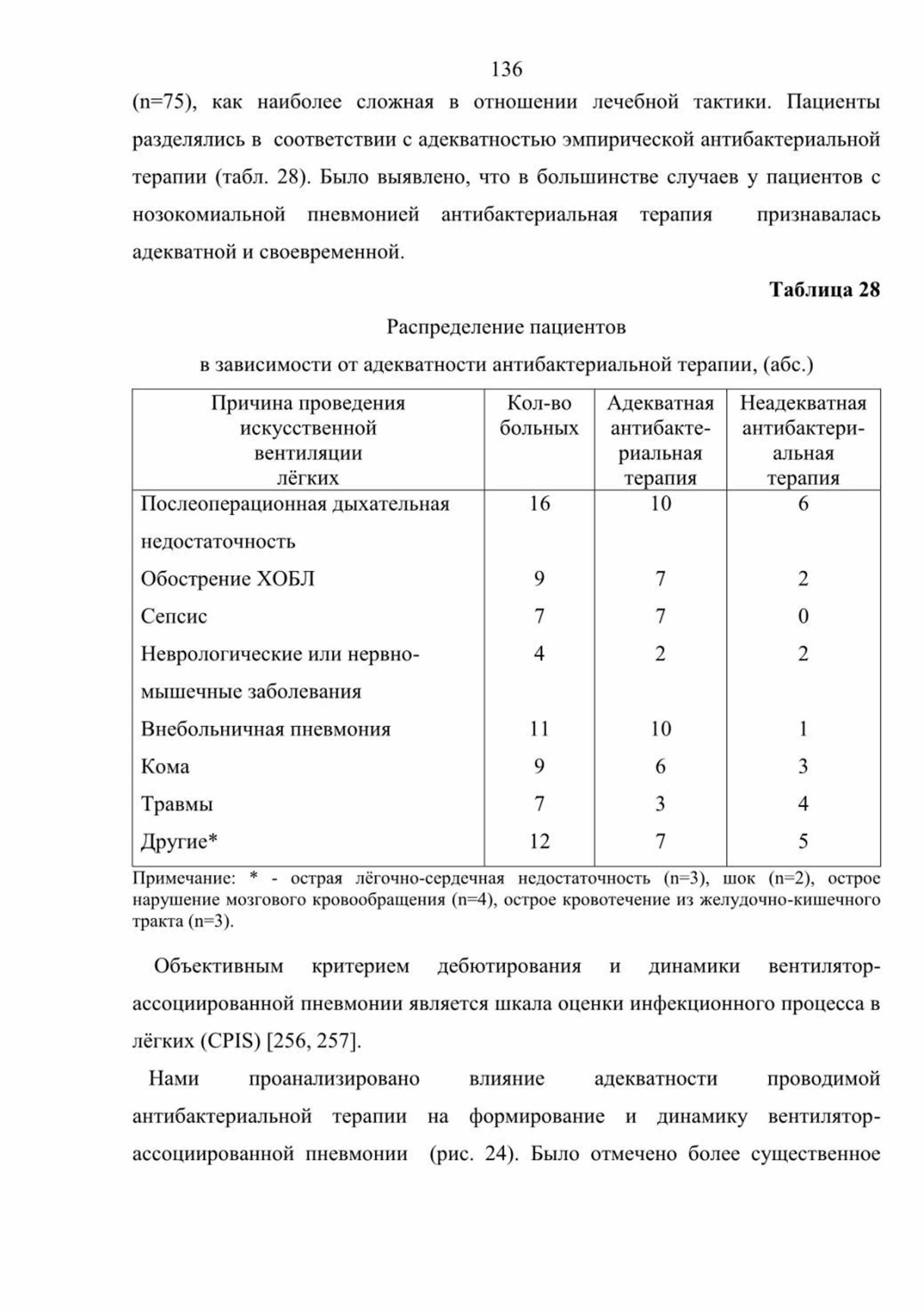 136

(n=75), как наиболее сложная в отношении лечебной тактики. Пациенты разделялись в соответствии с адекватностью эмпирической антибактериальной терапии (табл. 28). Было выявлено, что в большинстве случаев у пациентов с нозокомиальной пневмонией антибактериальная терапия признавалась адекватной и своевременной.

Таблица 28

Распределение пациентов
в зависимости от адекватности антибактериальной терапии, (абс.)

| Причина проведения искусственной вентиляции лёгких | Кол-во больных | Адекватная антибактериальная терапия | Неадекватная антибактериальная терапия |
|---|---|---|---|
| Послеоперационная дыхательная недостаточность | 16 | 10 | 6 |
| Обострение ХОБЛ | 9 | 7 | 2 |
| Сепсис | 7 | 7 | 0 |
| Неврологические или нервно-мышечные заболевания | 4 | 2 | 2 |
| Внебольничная пневмония | 11 | 10 | 1 |
| Кома | 9 | 6 | 3 |
| Травмы | 7 | 3 | 4 |
| Другие* | 12 | 7 | 5 |

Примечание: * - острая лёгочно-сердечная недостаточность (n=3), шок (n=2), острое нарушение мозгового кровообращения (n=4), острое кровотечение из желудочно-кишечного тракта (n=3).

Объективным критерием дебютирования и динамики вентилятор-ассоциированной пневмонии является шкала оценки инфекционного процесса в лёгких (CPIS) [256, 257].

Нами проанализировано влияние адекватности проводимой антибактериальной терапии на формирование и динамику вентилятор-ассоциированной пневмонии (рис. 24). Было отмечено более существенное